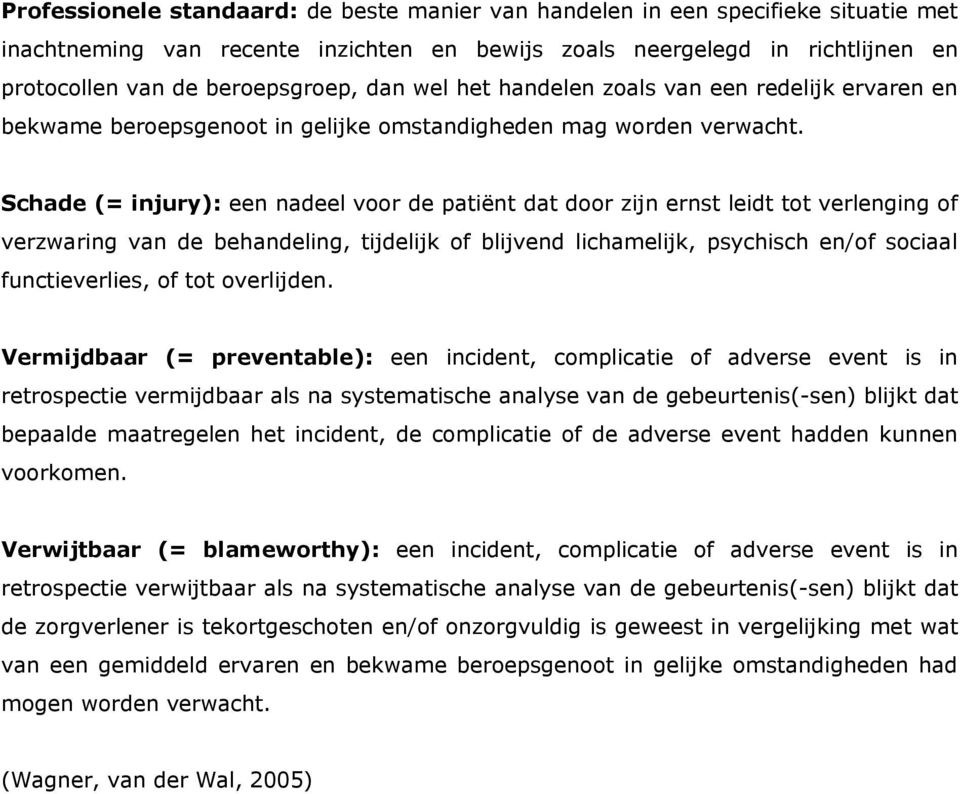 Professionele standaard: de beste manier van handelen in een specifieke situatie met inachtneming van recente inzichten en bewijs zoals neergelegd in richtlijnen en protocollen van de beroepsgroep, dan wel het handelen zoals van een redelijk ervaren en bekwame beroepsgenoot in gelijke omstandigheden mag worden verwacht.

Schade (= injury): een nadeel voor de patiënt dat door zijn ernst leidt tot verlenging of verzwaring van de behandeling, tijdelijk of blijvend lichamelijk, psychisch en/of sociaal functieverlies, of tot overlijden.

Vermijdbaar (= preventable): een incident, complicatie of adverse event is in retrospectie vermijdbaar als na systematische analyse van de gebeurtenis(-sen) blijkt dat bepaalde maatregelen het incident, de complicatie of de adverse event hadden kunnen voorkomen.

Verwijtbaar (= blameworthy): een incident, complicatie of adverse event is in retrospectie verwijtbaar als na systematische analyse van de gebeurtenis(-sen) blijkt dat de zorgverlener is tekortgeschoten en/of onzorgvuldig is geweest in vergelijking met wat van een gemiddeld ervaren en bekwame beroepsgenoot in gelijke omstandigheden had mogen worden verwacht.

(Wagner, van der Wal, 2005)